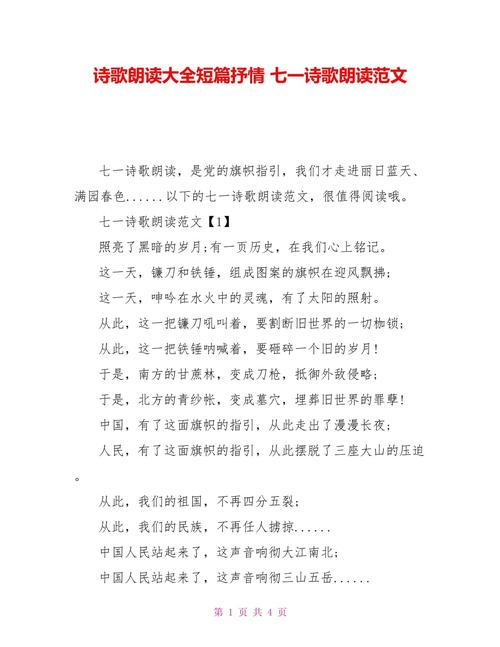 诗歌朗读大全短篇抒情 七一诗歌朗读范文

七一诗歌朗读，是党的旗帜指引，我们才走进丽日蓝天、满园春色......以下的七一诗歌朗读范文，很值得阅读哦。

七一诗歌朗读范文【1】

照亮了黑暗的岁月;有一页历史，在我们心上铭记。

这一天，镰刀和铁锤，组成图案的旗帜在迎风飘拂;

这一天，呻吟在水火中的灵魂，有了太阳的照射。

从此，这一把镰刀吼叫着，要割断旧世界的一切枷锁;

从此，这一把铁锤呐喊着，要砸碎一个旧的岁月!

于是，南方的甘蔗林，变成刀枪，抵御外敌侵略;

于是，北方的青纱帐，变成墓穴，埋葬旧世界的罪孽!

中国，有了这面旗帜的指引，从此走出了漫漫长夜;

人民，有了这面旗帜的指引，从此摆脱了三座大山的压迫。

从此，我们的祖国，不再四分五裂;

从此，我们的民族，不再任人掳掠......

中国人民站起来了，这声音响彻大江南北;

中国人民站起来了，这声音响彻三山五岳......

第 1 页 共 4 页